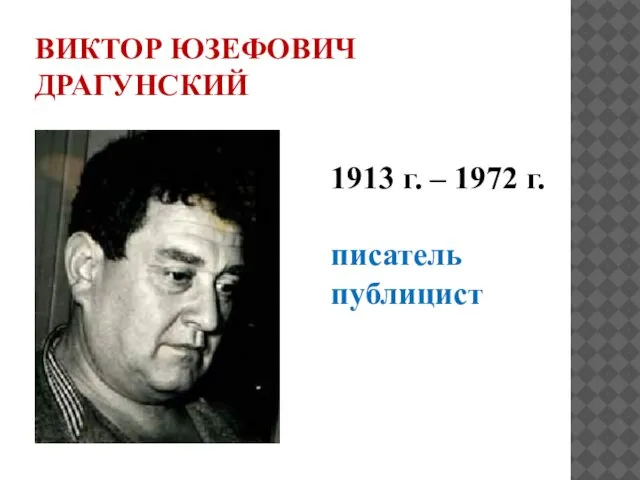 ВИКТОР ЮЗЕФОВИЧ ДРАГУНСКИЙ

1913 г. – 1972 г.

писатель
публицист